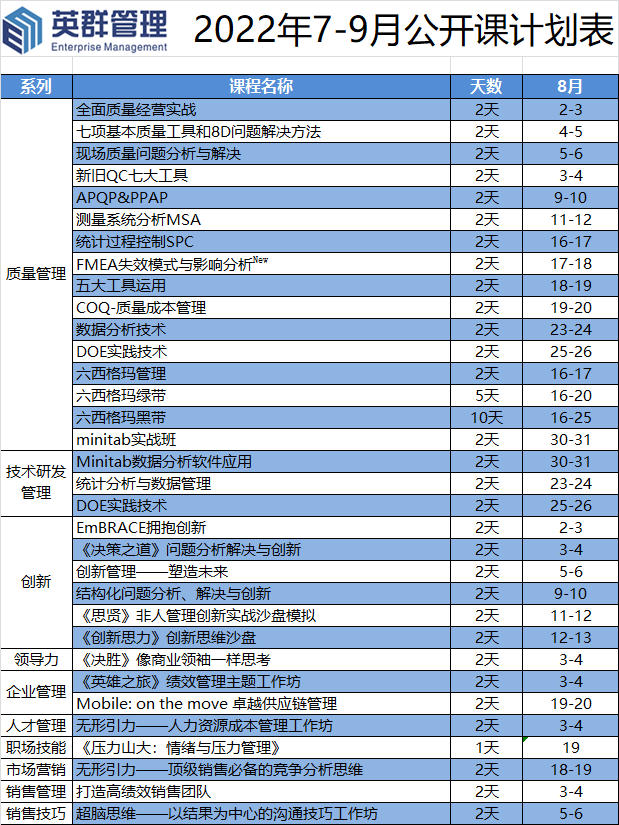 英群管理
Enterprise Management

2022年7-9月公开课计划表

| 系列 | 课程名称 | 天数 | 8月 |
|---|---|---|---|
| 质量管理 | 全面质量经营实战 | 2天 | 2-3 |
| | 七项基本质量工具和8D问题解决方法 | 2天 | 4-5 |
| | 现场质量问题分析与解决 | 2天 | 5-6 |
| | 新旧QC七大工具 | 2天 | 3-4 |
| | APQP&PPAP | 2天 | 9-10 |
| | 测量系统分析MSA | 2天 | 11-12 |
| | 统计过程控制SPC | 2天 | 16-17 |
| | FMEA失效模式与影响分析$^{New}$ | 2天 | 17-18 |
| | 五大工具运用 | 2天 | 18-19 |
| | COQ-质量成本管理 | 2天 | 19-20 |
| | 数据分析技术 | 2天 | 23-24 |
| | DOE实践技术 | 2天 | 25-26 |
| | 六西格玛管理 | 2天 | 16-17 |
| | 六西格玛绿带 | 5天 | 16-20 |
| | 六西格玛黑带 | 10天 | 16-25 |
| | minitab实战班 | 2天 | 30-31 |
| 技术研发管理 | Minitab数据分析软件应用 | 2天 | 30-31 |
| | 统计分析与数据管理 | 2天 | 23-24 |
| | DOE实践技术 | 2天 | 25-26 |
| 创新 | EmBRACE拥抱创新 | 2天 | 2-3 |
| | 《决策之道》问题分析解决与创新 | 2天 | 3-4 |
| | 创新管理——塑造未来 | 2天 | 5-6 |
| | 结构化问题分析、解决与创新 | 2天 | 9-10 |
| | 《思贤》非人管理创新实战沙盘模拟 | 2天 | 11-12 |
| | 《创新思力》创新思维沙盘 | 2天 | 12-13 |
| 领导力 | 《决胜》像商业领袖一样思考 | 2天 | 3-4 |
| 企业管理 | 《英雄之旅》绩效管理主题工作坊 | 2天 | 3-4 |
| | Mobile: on the move 卓越供应链管理 | 2天 | 19-20 |
| 人才管理 | 无形引力——人力资源成本管理工作坊 | 2天 | 3-4 |
| 职场技能 | 《压力山大：情绪与压力管理》 | 1天 | 19 |
| 市场营销 | 无形引力——顶级销售必备的竞争分析思维 | 2天 | 18-19 |
| 销售管理 | 打造高绩效销售团队 | 2天 | 3-4 |
| 销售技巧 | 超脑思维——以结果为中心的沟通技巧工作坊 | 2天 | 5-6 |